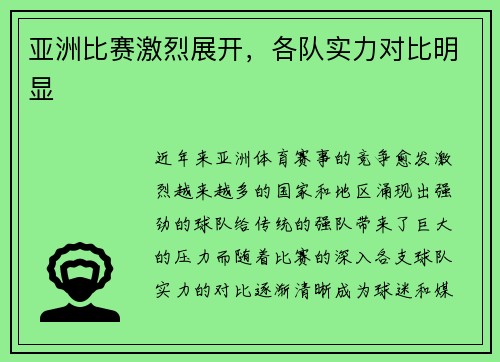 亚洲比赛激烈展开，各队实力对比明显

近年来亚洲体育赛事的竞争愈发激烈越来越多的国家和地区涌现出强劲的球队给传统的强队带来了巨大的压力而随着比赛的深入各支球队实力的对比逐渐清晰成为球迷和媒